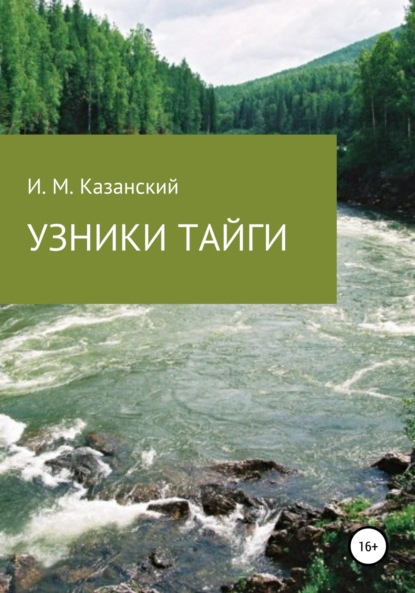 И. М. Казанский

УЗНИКИ ТАЙГИ

16+